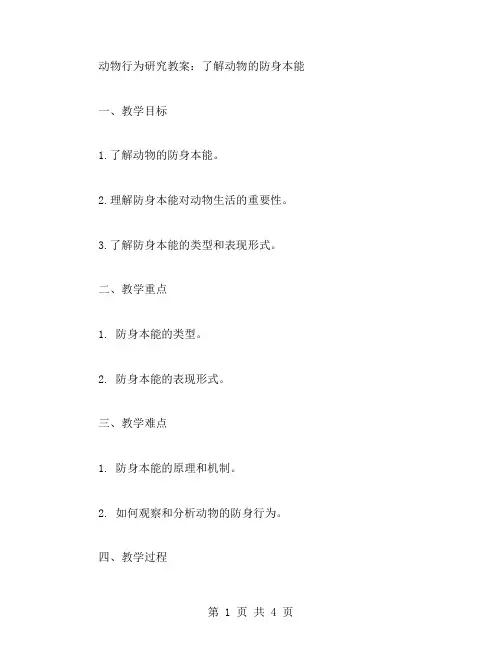 动物行为研究教案：了解动物的防身本能

一、教学目标

1.了解动物的防身本能。

2.理解防身本能对动物生活的重要性。

3.了解防身本能的类型和表现形式。

二、教学重点

1. 防身本能的类型。

2. 防身本能的表现形式。

三、教学难点

1. 防身本能的原理和机制。

2. 如何观察和分析动物的防身行为。

四、教学过程

第 1 页 共 4 页